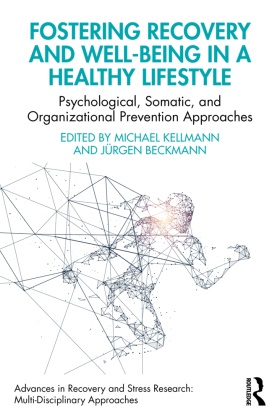 FOSTERING RECOVERY AND WELL-BEING IN A HEALTHY LIFESTYLE

Psychological, Somatic, and Organizational Prevention Approaches

EDITED BY MICHAEL KELLMANN AND JÜRGEN BECKMANN

Advances in Recovery and Stress Research: Multi-Disciplinary Approaches

ROUTLEDGE